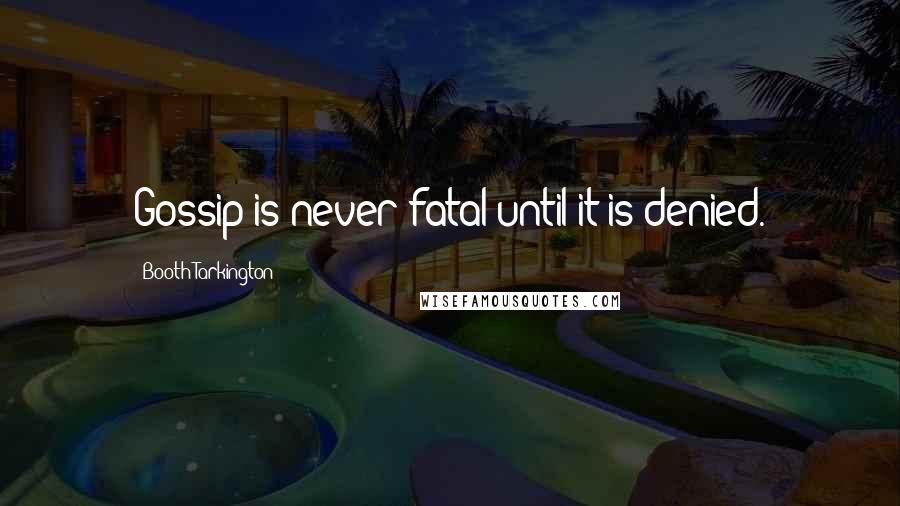 Gossip is never fatal until it is denied.

Booth Tarkington

WISEFAMOUSQUOTES.COM